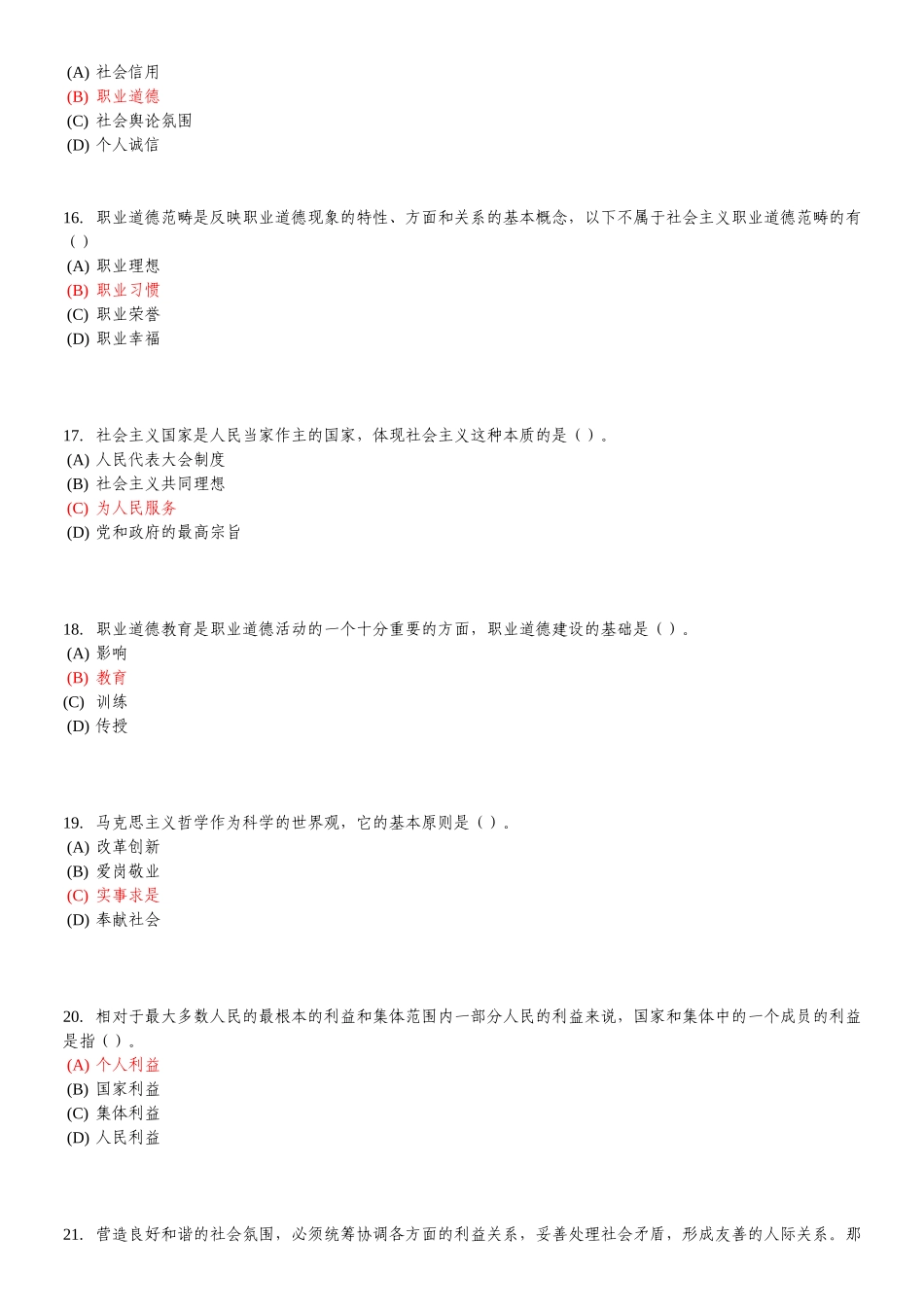 (A) 社会信用
(B) 职业道德
(C) 社会舆论氛围
(D) 个人诚信

16. 职业道德范畴是反映职业道德现象的特性、方面和关系的基本概念，以下不属于社会主义职业道德范畴的有（ ）
(A) 职业理想
(B) 职业习惯
(C) 职业荣誉
(D) 职业幸福

17. 社会主义国家是人民当家作主的国家，体现社会主义这种本质的是（ ）。
(A) 人民代表大会制度
(B) 社会主义共同理想
(C) 为人民服务
(D) 党和政府的最高宗旨

18. 职业道德教育是职业道德活动的一个十分重要的方面，职业道德建设的基础是（ ）。
(A) 影响
(B) 教育
(C) 训练
(D) 传授

19. 马克思主义哲学作为科学的世界观，它的基本原则是（ ）。
(A) 改革创新
(B) 爱岗敬业
(C) 实事求是
(D) 奉献社会

20. 相对于最大多数人民的最根本的利益和集体范围内一部分人民的利益来说，国家和集体中的一个成员的利益是指（ ）。
(A) 个人利益
(B) 国家利益
(C) 集体利益
(D) 人民利益

21. 营造良好和谐的社会氛围，必须统筹协调各方面的利益关系，妥善处理社会矛盾，形成友善的人际关系。那